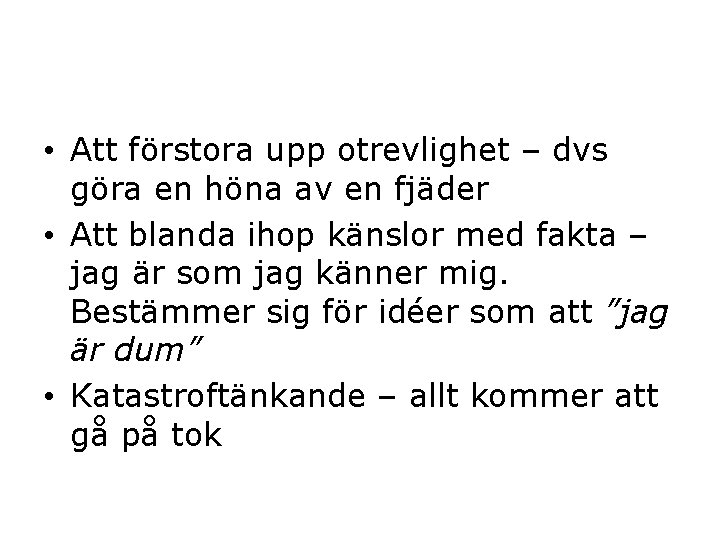 • Att förstora upp otrevlighet – dvs göra en höna av en fjäder
• Att blanda ihop känslor med fakta – jag är som jag känner mig. Bestämmer sig för idéer som att "jag är dum"
• Katastroftänkande – allt kommer att gå på tok